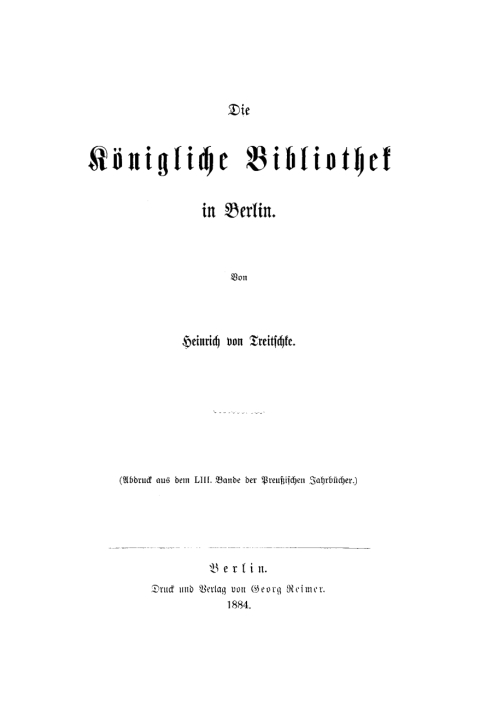 Die

Königliche Bibliothek

in Berlin.

Von

Heinrich von Treitschke.

(Abdruck aus dem LIII. Bande der Preußischen Jahrbücher.)

Berlin.
Druck und Verlag von Georg Reimer.
1884.